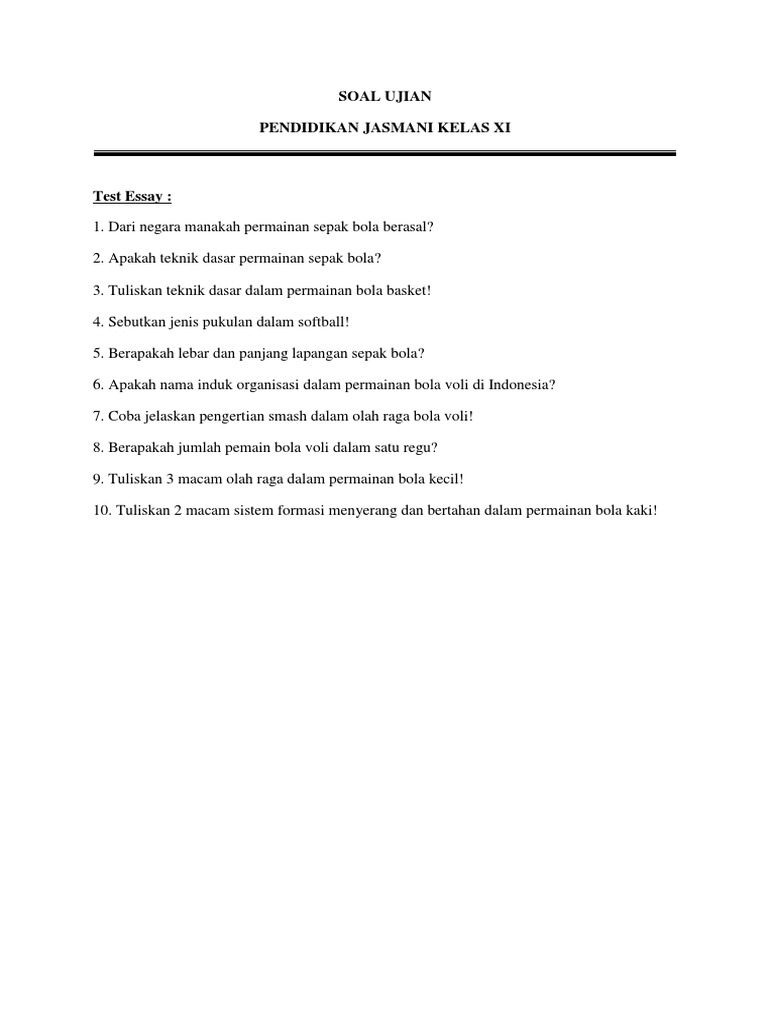 SOAL UJIAN

PENDIDIKAN JASMANI KELAS XI

Test Essay :

1. Dari negara manakah permainan sepak bola berasal?

2. Apakah teknik dasar permainan sepak bola?

3. Tuliskan teknik dasar dalam permainan bola basket!

4. Sebutkan jenis pukulan dalam softball!

5. Berapakah lebar dan panjang lapangan sepak bola?

6. Apakah nama induk organisasi dalam permainan bola voli di Indonesia?

7. Coba jelaskan pengertian smash dalam olah raga bola voli!

8. Berapakah jumlah pemain bola voli dalam satu regu?

9. Tuliskan 3 macam olah raga dalam permainan bola kecil!

10. Tuliskan 2 macam sistem formasi menyerang dan bertahan dalam permainan bola kaki!